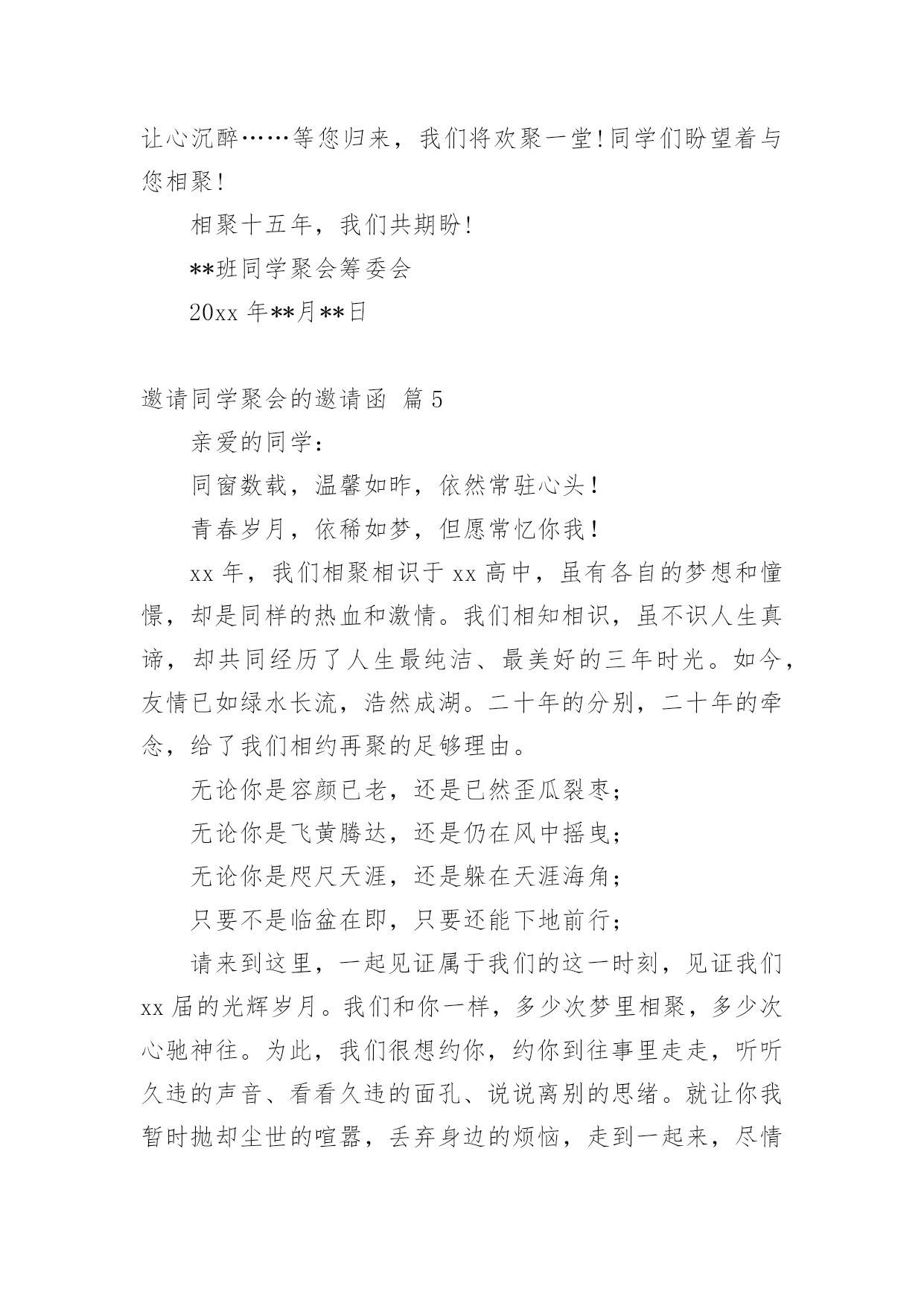 让心沉醉……等您归来，我们将欢聚一堂!同学们盼望着与您相聚!

相聚十五年，我们共期盼!

**班同学聚会筹委会

20xx 年**月**日

邀请同学聚会的邀请函 篇 5

亲爱的同学：

同窗数载，温馨如昨，依然常驻心头！

青春岁月，依稀如梦，但愿常忆你我！

xx 年，我们相聚相识于 xx 高中，虽有各自的梦想和憧憬，却是同样的热血和激情。我们相知相识，虽不识人生真谛，却共同经历了人生最纯洁、最美好的三年时光。如今，友情已如绿水长流，浩然成湖。二十年的分别，二十年的牵念，给了我们相约再聚的足够理由。

无论你是容颜已老，还是已然歪瓜裂枣；

无论你是飞黄腾达，还是仍在风中摇曳；

无论你是咫尺天涯，还是躲在天涯海角；

只要不是临盆在即，只要还能下地前行；

请来到这里，一起见证属于我们的这一时刻，见证我们 xx 届的光辉岁月。我们和你一样，多少次梦里相聚，多少次心驰神往。为此，我们很想约你，约你到往事里走走，听听久违的声音、看看久违的面孔、说说离别的思绪。就让你我暂时抛却尘世的喧嚣，丢弃身边的烦恼，走到一起来，尽情